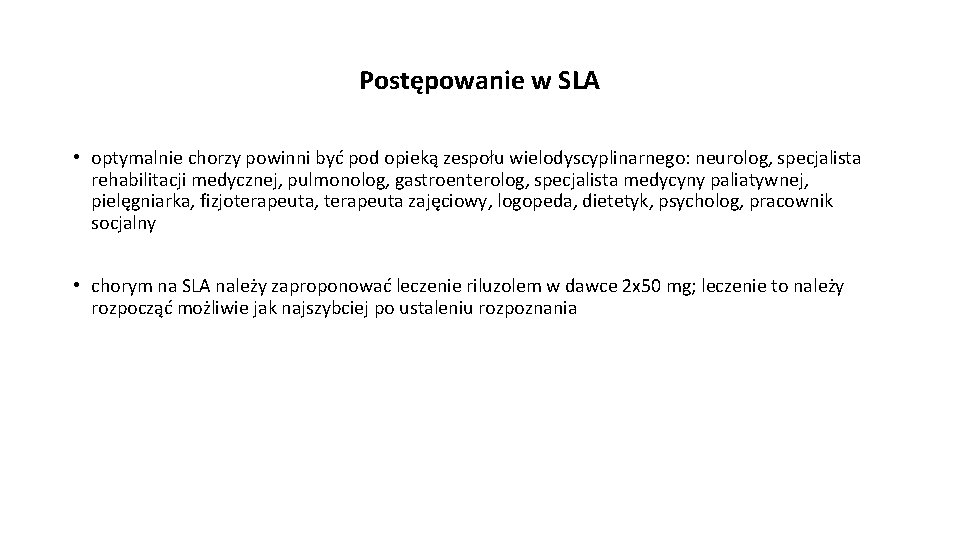 Postępowanie w SLA

• optymalnie chorzy powinni być pod opieką zespołu wielodyscyplinarnego: neurolog, specjalista rehabilitacji medycznej, pulmonolog, gastroenterolog, specjalista medycyny paliatywnej, pielęgniarka, fizjoterapeuta, terapeuta zajęciowy, logopeda, dietetyk, psycholog, pracownik socjalny

• chorym na SLA należy zaproponować leczenie riluzolem w dawce 2x50 mg; leczenie to należy rozpocząć możliwie jak najszybciej po ustaleniu rozpoznania